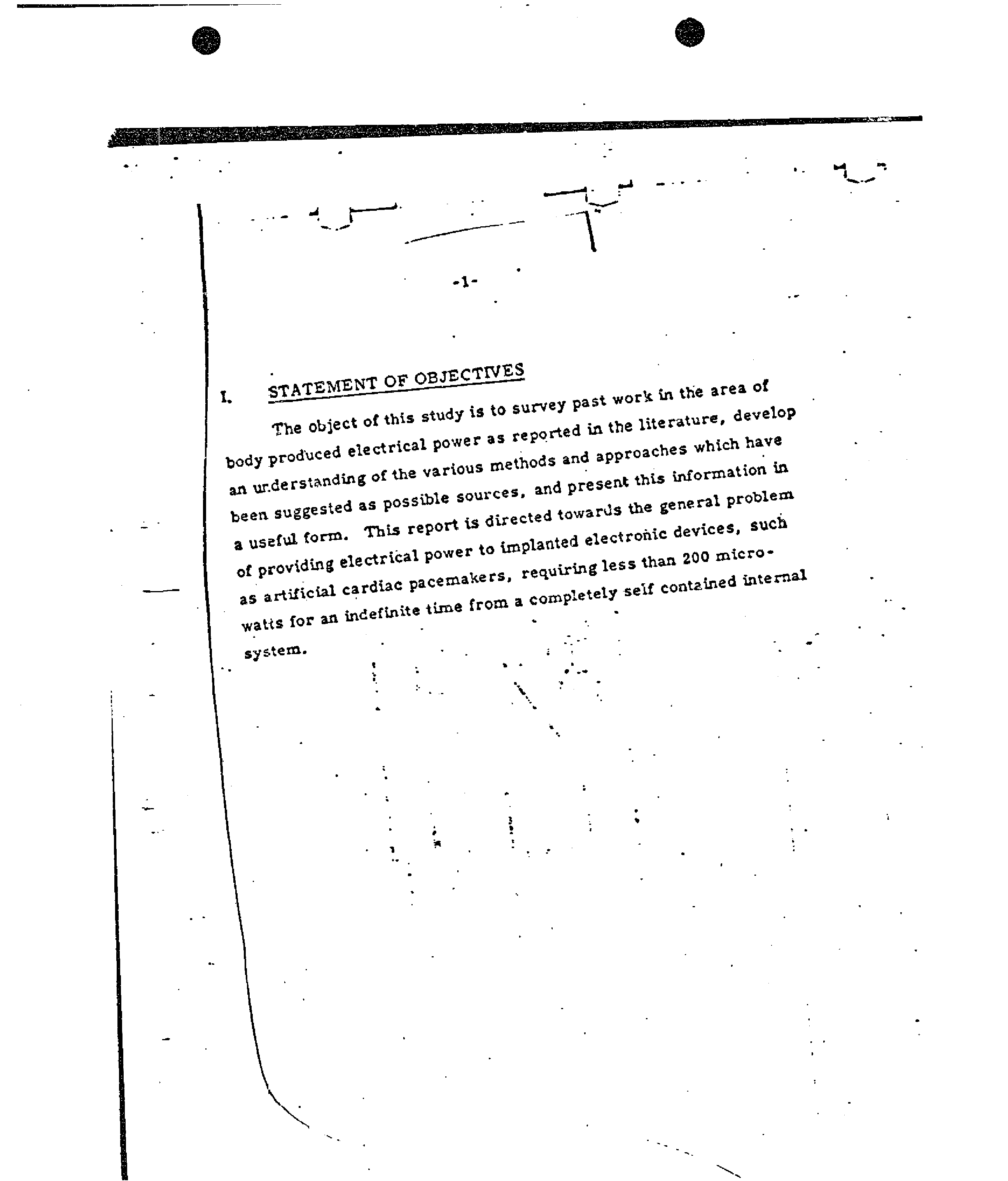 -1-

I. STATEMENT OF OBJECTIVES

The object of this study is to survey past work in the area of body produced electrical power as reported in the literature, develop an understanding of the various methods and approaches which have been suggested as possible sources, and present this information in a useful form. This report is directed towards the general problem of providing electrical power to implanted electronic devices, such as artificial cardiac pacemakers, requiring less than 200 microwatts for an indefinite time from a completely self contained internal system.